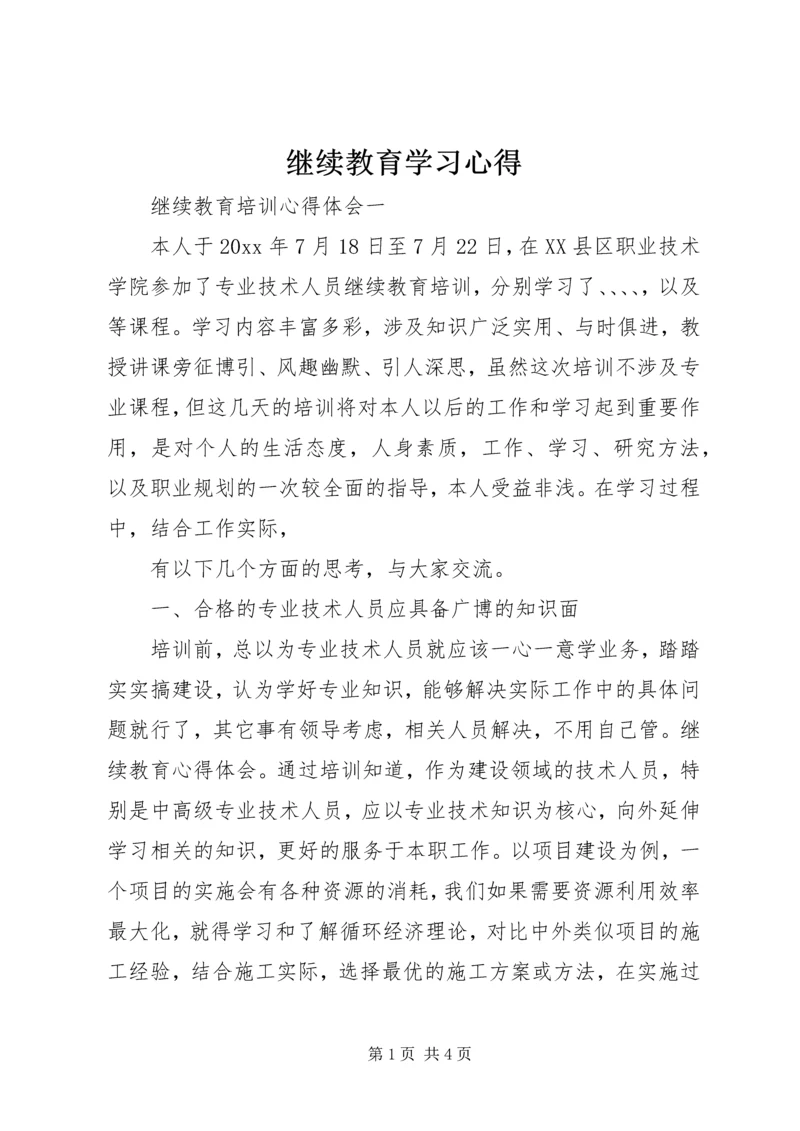 继续教育学习心得

继续教育培训心得体会一

本人于20xx年7月18日至7月22日，在XX县区职业技术学院参加了专业技术人员继续教育培训，分别学习了、、、、，以及等课程。学习内容丰富多彩，涉及知识广泛实用、与时俱进，教授讲课旁征博引、风趣幽默、引人深思，虽然这次培训不涉及专业课程，但这几天的培训将对本人以后的工作和学习起到重要作用，是对个人的生活态度，人身素质，工作、学习、研究方法，以及职业规划的一次较全面的指导，本人受益非浅。在学习过程中，结合工作实际，

有以下几个方面的思考，与大家交流。

一、合格的专业技术人员应具备广博的知识面

培训前，总以为专业技术人员就应该一心一意学业务，踏踏实实搞建设，认为学好专业知识，能够解决实际工作中的具体问题就行了，其它事有领导考虑，相关人员解决，不用自己管。继续教育心得体会。通过培训知道，作为建设领域的技术人员，特别是中高级专业技术人员，应以专业技术知识为核心，向外延伸学习相关的知识，更好的服务于本职工作。以项目建设为例，一个项目的实施会有各种资源的消耗，我们如果需要资源利用效率最大化，就得学习和了解循环经济理论，对比中外类似项目的施工经验，结合施工实际，选择最优的施工方案或方法，在实施过

第1页 共4页